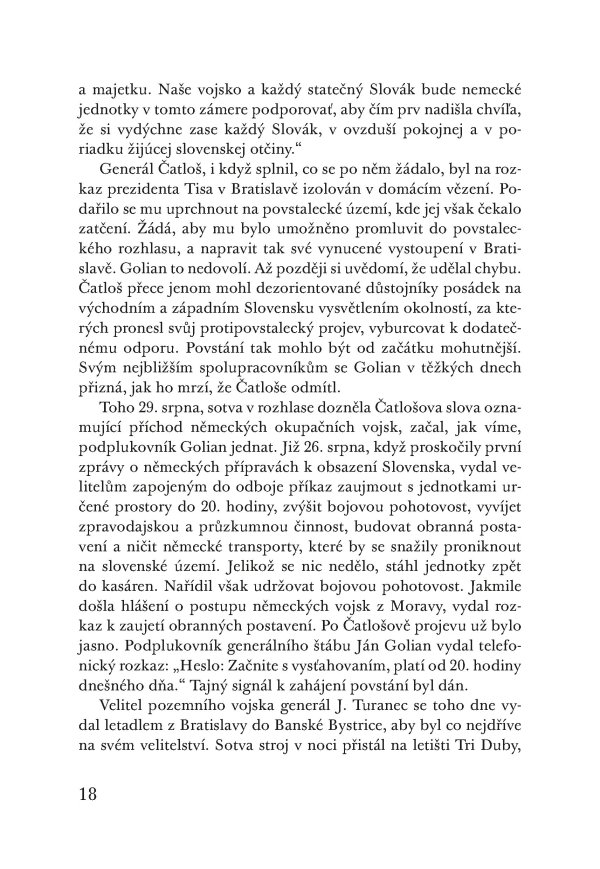 a majetku. Naše vojsko a každý statečný Slovák bude nemecké jednotky v tomto zámere podporovať, aby čím prv nadišla chvíľa, že si vydýchne zase každý Slovák, v ovzduší pokojnej a v poriadku žijúcej slovenskej otčiny."

Generál Čatloš, i když splnil, co se po něm žádalo, byl na rozkaz prezidenta Tisa v Bratislavě izolován v domácím vězení. Podařilo se mu uprchnout na povstalecké území, kde jej však čekalo zatčení. Žádá, aby mu bylo umožněno promluvit do povstaleckého rozhlasu, a napravit tak své vynucené vystoupení v Bratislavě. Golian to nedovolí. Až později si uvědomí, že udělal chybu. Čatloš přece jenom mohl dezorientované důstojníky posádek na východním a západním Slovensku vysvětlením okolností, za kterých pronesl svůj protipovstalecký projev, vyburcovat k dodatečnému odporu. Povstání tak mohlo být od začátku mohutnější. Svým nejbližším spolupracovníkům se Golian v těžkých dnech přizná, jak ho mrzí, že Čatloše odmítl.

Toho 29. srpna, sotva v rozhlase dozněla Čatlošova slova oznamující příchod německých okupačních vojsk, začal, jak víme, podplukovník Golian jednat. Již 26. srpna, když proskočily první zprávy o německých přípravách k obsazení Slovenska, vydal velitelům zapojeným do odboje příkaz zaujmout s jednotkami určené prostory do 20. hodiny, zvýšit bojovou pohotovost, vyvíjet zpravodajskou a průzkumnou činnost, budovat obranná postavení a ničit německé transporty, které by se snažily proniknout na slovenské území. Jelikož se nic nedělo, stáhl jednotky zpět do kasáren. Nařídil však udržovat bojovou pohotovost. Jakmile došla hlášení o postupu německých vojsk z Moravy, vydal rozkaz k zaujetí obranných postavení. Po Čatlošově projevu už bylo jasno. Podplukovník generálního štábu Ján Golian vydal telefonický rozkaz: „Heslo: Začnite s vysťahovaním, platí od 20. hodiny dnešného dňa." Tajný signál k zahájení povstání byl dán.

Velitel pozemního vojska generál J. Turanec se toho dne vydal letadlem z Bratislavy do Banské Bystrice, aby byl co nejdříve na svém velitelství. Sotva stroj v noci přistál na letišti Tri Duby,

18